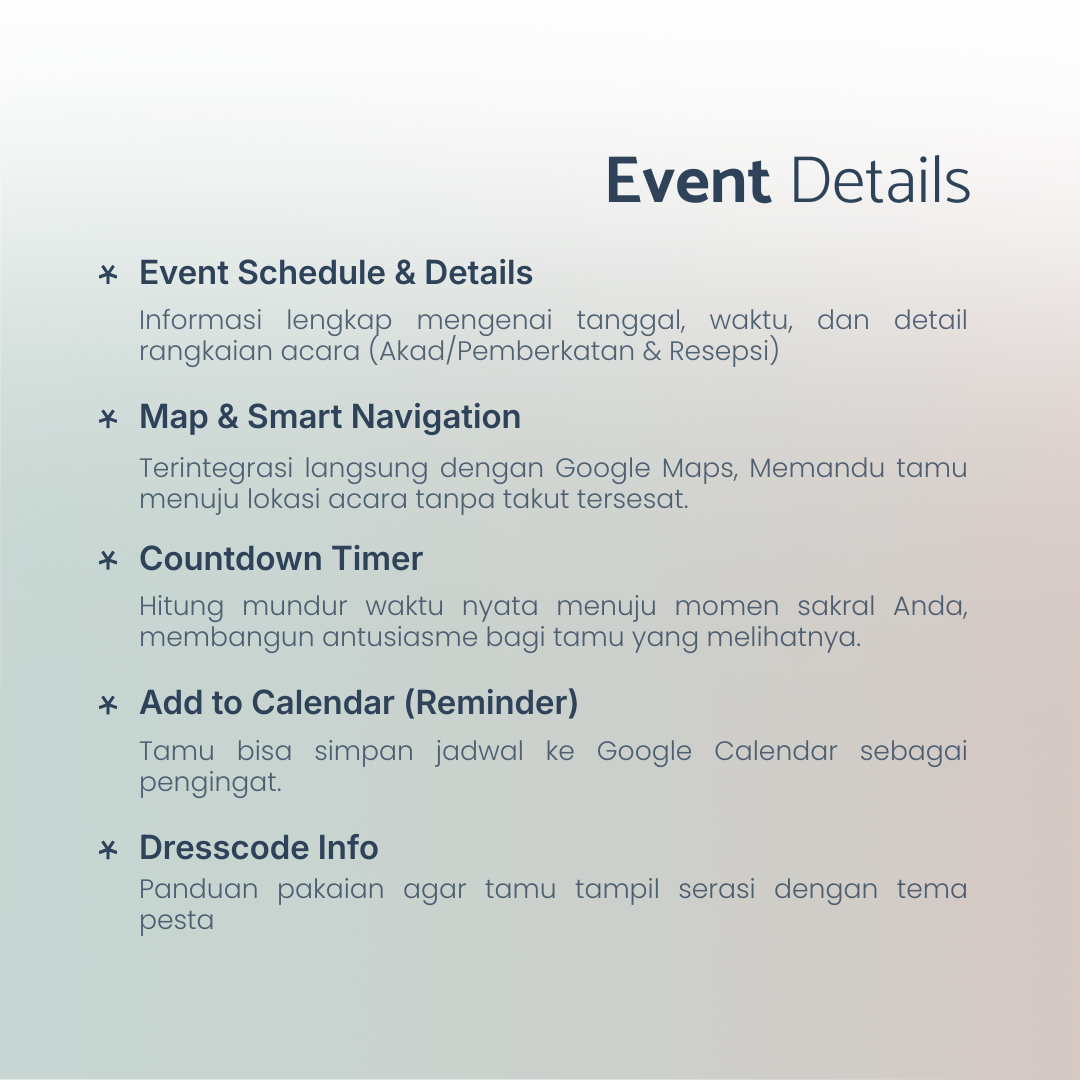 Event Details

Event Schedule & Details

Informasi lengkap mengenai tanggal, waktu, dan detail rangkaian acara (Akad/Pemberkatan & Resepsi)

Map & Smart Navigation

Terintegrasi langsung dengan Google Maps, Memandu tamu menuju lokasi acara tanpa takut tersesat.

Countdown Timer

Hitung mundur waktu nyata menuju momen sakral Anda, membangun antusiasme bagi tamu yang melihatnya.

Add to Calendar (Reminder)

Tamu bisa simpan jadwal ke Google Calendar sebagai pengingat.

Dresscode Info

Panduan pakaian agar tamu tampil serasi dengan tema pesta